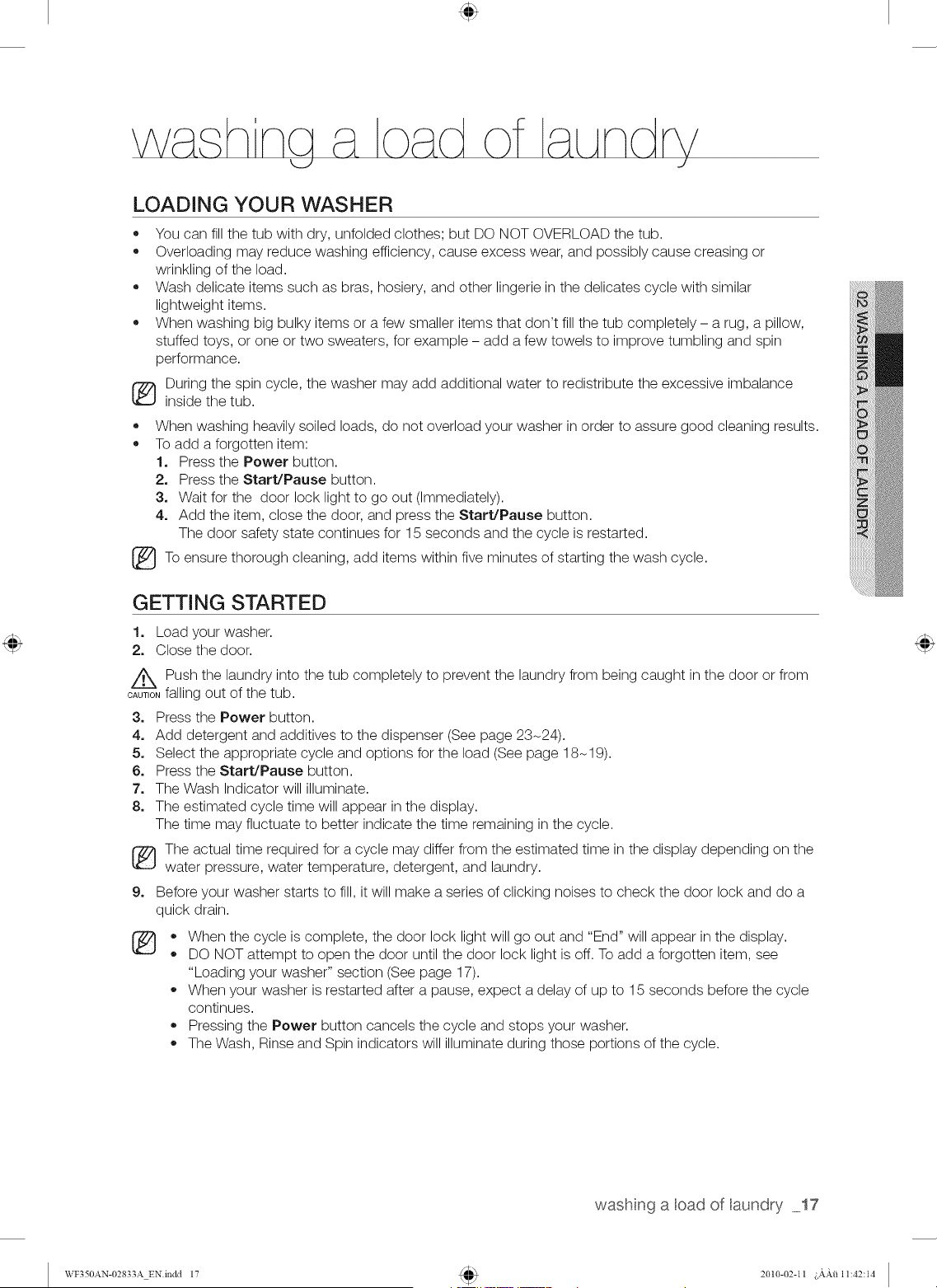 washing a load of laundry

LOADING YOUR WASHER

• You can fill the tub with dry, unfolded clothes; but DO NOT OVERLOAD the tub.
• Overloading may reduce washing efficiency, cause excess wear, and possibly cause creasing or wrinkling of the load.
• Wash delicate items such as bras, hosiery, and other lingerie in the delicates cycle with similar lightweight items.
• When washing big bulky items or a few smaller items that don't fill the tub completely – a rug, a pillow, stuffed toys, or one or two sweaters, for example – add a few towels to improve tumbling and spin performance.

During the spin cycle, the washer may add additional water to redistribute the excessive imbalance inside the tub.

• When washing heavily soiled loads, do not overload your washer in order to assure good cleaning results.
• To add a forgotten item:
1. Press the Power button.
2. Press the Start/Pause button.
3. Wait for the door lock light to go out (Immediately).
4. Add the item, close the door, and press the Start/Pause button.
The door safety state continues for 15 seconds and the cycle is restarted.

To ensure thorough cleaning, add items within five minutes of starting the wash cycle.

GETTING STARTED

1. Load your washer.
2. Close the door.

CAUTION Push the laundry into the tub completely to prevent the laundry from being caught in the door or from falling out of the tub.

3. Press the Power button.
4. Add detergent and additives to the dispenser (See page 23~24).
5. Select the appropriate cycle and options for the load (See page 18~19).
6. Press the Start/Pause button.
7. The Wash Indicator will illuminate.
8. The estimated cycle time will appear in the display.
The time may fluctuate to better indicate the time remaining in the cycle.

The actual time required for a cycle may differ from the estimated time in the display depending on the water pressure, water temperature, detergent, and laundry.

9. Before your washer starts to fill, it will make a series of clicking noises to check the door lock and do a quick drain.

• When the cycle is complete, the door lock light will go out and "End" will appear in the display.
• DO NOT attempt to open the door until the door lock light is off. To add a forgotten item, see "Loading your washer" section (See page 17).
• When your washer is restarted after a pause, expect a delay of up to 15 seconds before the cycle continues.
• Pressing the Power button cancels the cycle and stops your washer.
• The Wash, Rinse and Spin indicators will illuminate during those portions of the cycle.

02 WASHING A LOAD OF LAUNDRY

washing a load of laundry _17

WF350AN-02833A_EN.indd 17

2010-02-11 ¿ÀÀü 11:42:14